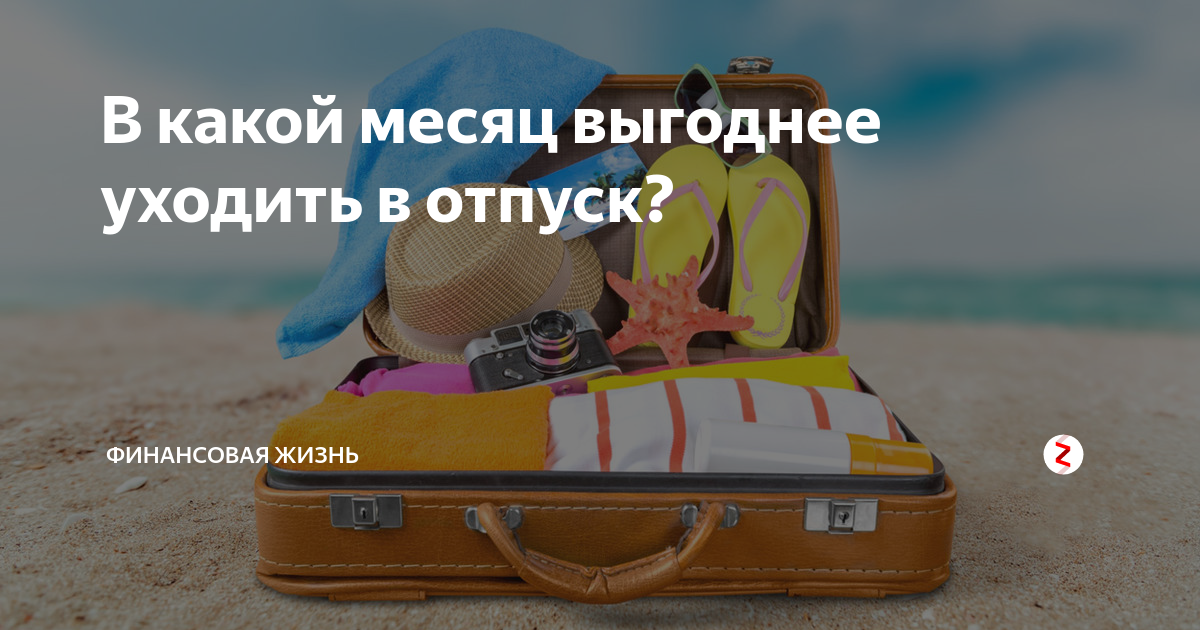 В какой месяц выгоднее уходить в отпуск?

ФИНАНСОВАЯ ЖИЗНЬ